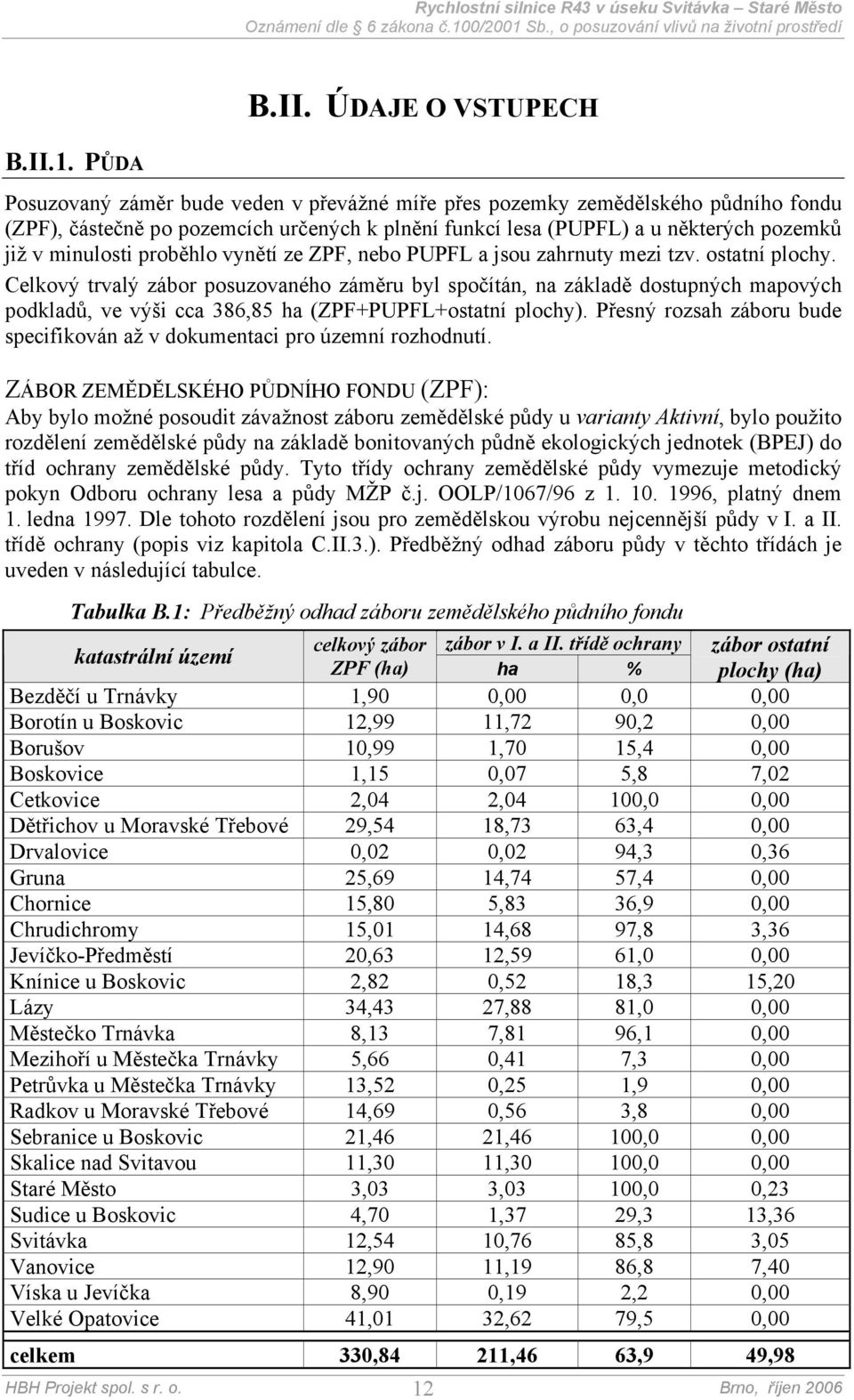 Rychlostní silnice R43 v úseku Svitávka – Staré Město
Oznámení dle § 6 zákona č.100/2001 Sb., o posuzování vlivů na životní prostředí

B.II. ÚDAJE O VSTUPECH

B.II.1. PŮDA

Posuzovaný záměr bude veden v převážné míře přes pozemky zemědělského půdního fondu (ZPF), částečně po pozemcích určených k plnění funkcí lesa (PUPFL) a u některých pozemků již v minulosti proběhlo vynětí ze ZPF, nebo PUPFL a jsou zahrnuty mezi tzv. ostatní plochy. Celkový trvalý zábor posuzovaného záměru byl spočítán, na základě dostupných mapových podkladů, ve výši cca 386,85 ha (ZPF+PUPFL+ostatní plochy). Přesný rozsah záboru bude specifikován až v dokumentaci pro územní rozhodnutí.

ZÁBOR ZEMĚDĚLSKÉHO PŮDNÍHO FONDU (ZPF):
Aby bylo možné posoudit závažnost záboru zemědělské půdy u varianty Aktivní, bylo použito rozdělení zemědělské půdy na základě bonitovaných půdně ekologických jednotek (BPEJ) do tříd ochrany zemědělské půdy. Tyto třídy ochrany zemědělské půdy vymezuje metodický pokyn Odboru ochrany lesa a půdy MŽP č.j. OOLP/1067/96 z 1. 10. 1996, platný dnem 1. ledna 1997. Dle tohoto rozdělení jsou pro zemědělskou výrobu nejcennější půdy v I. a II. třídě ochrany (popis viz kapitola C.II.3.). Předběžný odhad záboru půdy v těchto třídách je uveden v následující tabulce.

Tabulka B.1: Předběžný odhad záboru zemědělského půdního fondu

| katastrální území | celkový zábor ZPF (ha) | zábor v I. a II. třídě ochrany ha | zábor v I. a II. třídě ochrany % | zábor ostatní plochy (ha) |
|---|---|---|---|---|
| Bezděčí u Trnávky | 1,90 | 0,00 | 0,0 | 0,00 |
| Borotín u Boskovic | 12,99 | 11,72 | 90,2 | 0,00 |
| Borušov | 10,99 | 1,70 | 15,4 | 0,00 |
| Boskovice | 1,15 | 0,07 | 5,8 | 7,02 |
| Cetkovice | 2,04 | 2,04 | 100,0 | 0,00 |
| Dětřichov u Moravské Třebové | 29,54 | 18,73 | 63,4 | 0,00 |
| Drvalovice | 0,02 | 0,02 | 94,3 | 0,36 |
| Gruna | 25,69 | 14,74 | 57,4 | 0,00 |
| Chornice | 15,80 | 5,83 | 36,9 | 0,00 |
| Chrudichromy | 15,01 | 14,68 | 97,8 | 3,36 |
| Jevíčko-Předměstí | 20,63 | 12,59 | 61,0 | 0,00 |
| Knínice u Boskovic | 2,82 | 0,52 | 18,3 | 15,20 |
| Lázy | 34,43 | 27,88 | 81,0 | 0,00 |
| Městečko Trnávka | 8,13 | 7,81 | 96,1 | 0,00 |
| Mezihoří u Městečka Trnávky | 5,66 | 0,41 | 7,3 | 0,00 |
| Petrůvka u Městečka Trnávky | 13,52 | 0,25 | 1,9 | 0,00 |
| Radkov u Moravské Třebové | 14,69 | 0,56 | 3,8 | 0,00 |
| Sebranice u Boskovic | 21,46 | 21,46 | 100,0 | 0,00 |
| Skalice nad Svitavou | 11,30 | 11,30 | 100,0 | 0,00 |
| Staré Město | 3,03 | 3,03 | 100,0 | 0,23 |
| Sudice u Boskovic | 4,70 | 1,37 | 29,3 | 13,36 |
| Svitávka | 12,54 | 10,76 | 85,8 | 3,05 |
| Vanovice | 12,90 | 11,19 | 86,8 | 7,40 |
| Víska u Jevíčka | 8,90 | 0,19 | 2,2 | 0,00 |
| Velké Opatovice | 41,01 | 32,62 | 79,5 | 0,00 |
| celkem | 330,84 | 211,46 | 63,9 | 49,98 |

HBH Projekt spol. s r. o. 12 Brno, říjen 2006